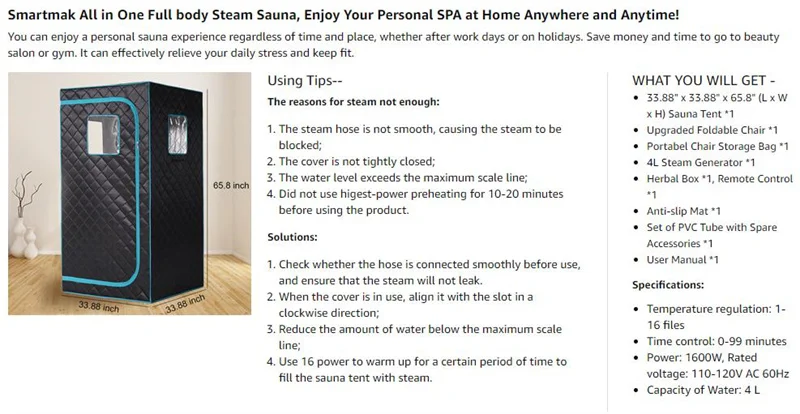 Smartmak All in One Full body Steam Sauna, Enjoy Your Personal SPA at Home Anywhere and Anytime!

You can enjoy a personal sauna experience regardless of time and place, whether after work days or on holidays. Save money and time to go to beauty salon or gym. It can effectively relieve your daily stress and keep fit.

65.8 inch

33.88 inch

33.88 inch

Using Tips--

The reasons for steam not enough:

1. The steam hose is not smooth, causing the steam to be blocked;
2. The cover is not tightly closed;
3. The water level exceeds the maximum scale line;
4. Did not use higest-power preheating for 10-20 minutes before using the product.

Solutions:

1. Check whether the hose is connected smoothly before use, and ensure that the steam will not leak.
2. When the cover is in use, align it with the slot in a clockwise direction;
3. Reduce the amount of water below the maximum scale line;
4. Use 16 power to warm up for a certain period of time to fill the sauna tent with steam.

WHAT YOU WILL GET -

• 33.88" x 33.88" x 65.8" (L x W x H) Sauna Tent *1
• Upgraded Foldable Chair *1
• Portabel Chair Storage Bag *1
• 4L Steam Generator *1
• Herbal Box *1, Remote Control *1
• Anti-slip Mat *1
• Set of PVC Tube with Spare Accessories *1
• User Manual *1

Specifications:

• Temperature regulation: 1-16 files
• Time control: 0-99 minutes
• Power: 1600W, Rated voltage: 110-120V AC 60Hz
• Capacity of Water: 4 L